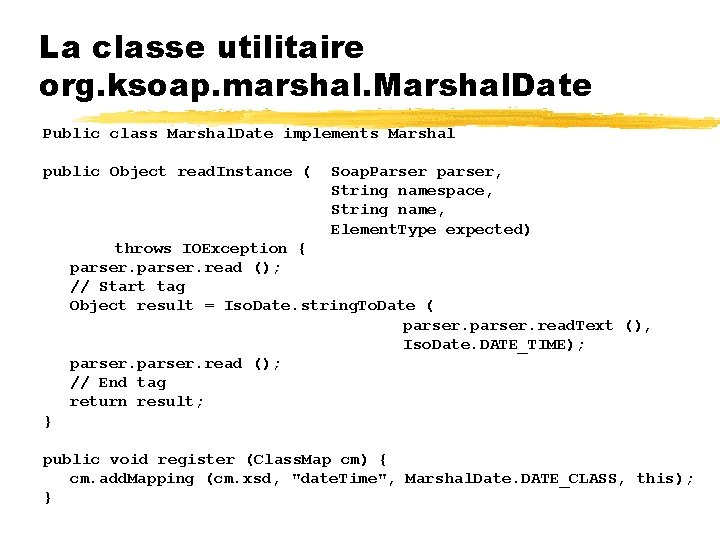 La classe utilitaire org.ksoap.marshal.MarshalDate

Public class MarshalDate implements Marshal

public Object readInstance ( SoapParser parser,
String namespace,
String name,
ElementType expected)
throws IOException {
parser.parser.read ();
// Start tag
Object result = IsoDate.stringToDate (
parser.parser.readText (),
IsoDate.DATE_TIME);
parser.parser.read ();
// End tag
return result;
}

public void register (ClassMap cm) {
cm.addMapping (cm.xsd, "dateTime", MarshalDate.DATE_CLASS, this);
}